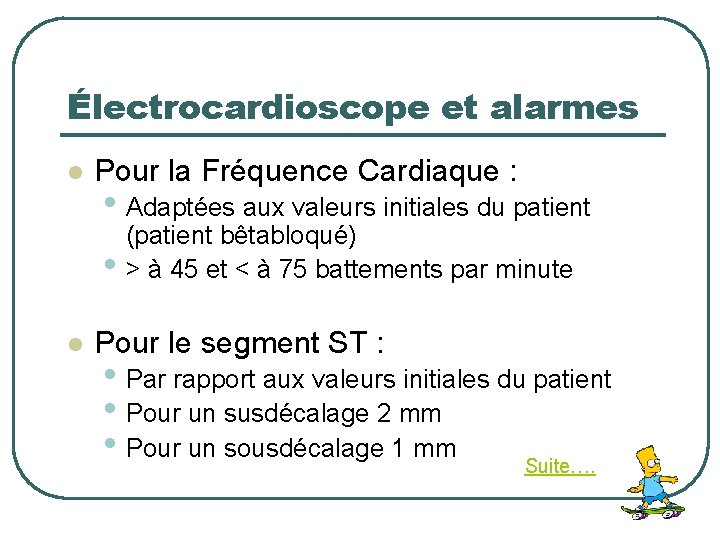 Électrocardioscope et alarmes

- Pour la Fréquence Cardiaque :
  - Adaptées aux valeurs initiales du patient (patient bêtabloqué)
  - > à 45 et < à 75 battements par minute

- Pour le segment ST :
  - Par rapport aux valeurs initiales du patient
  - Pour un susdécalage 2 mm
  - Pour un sousdécalage 1 mm

Suite….